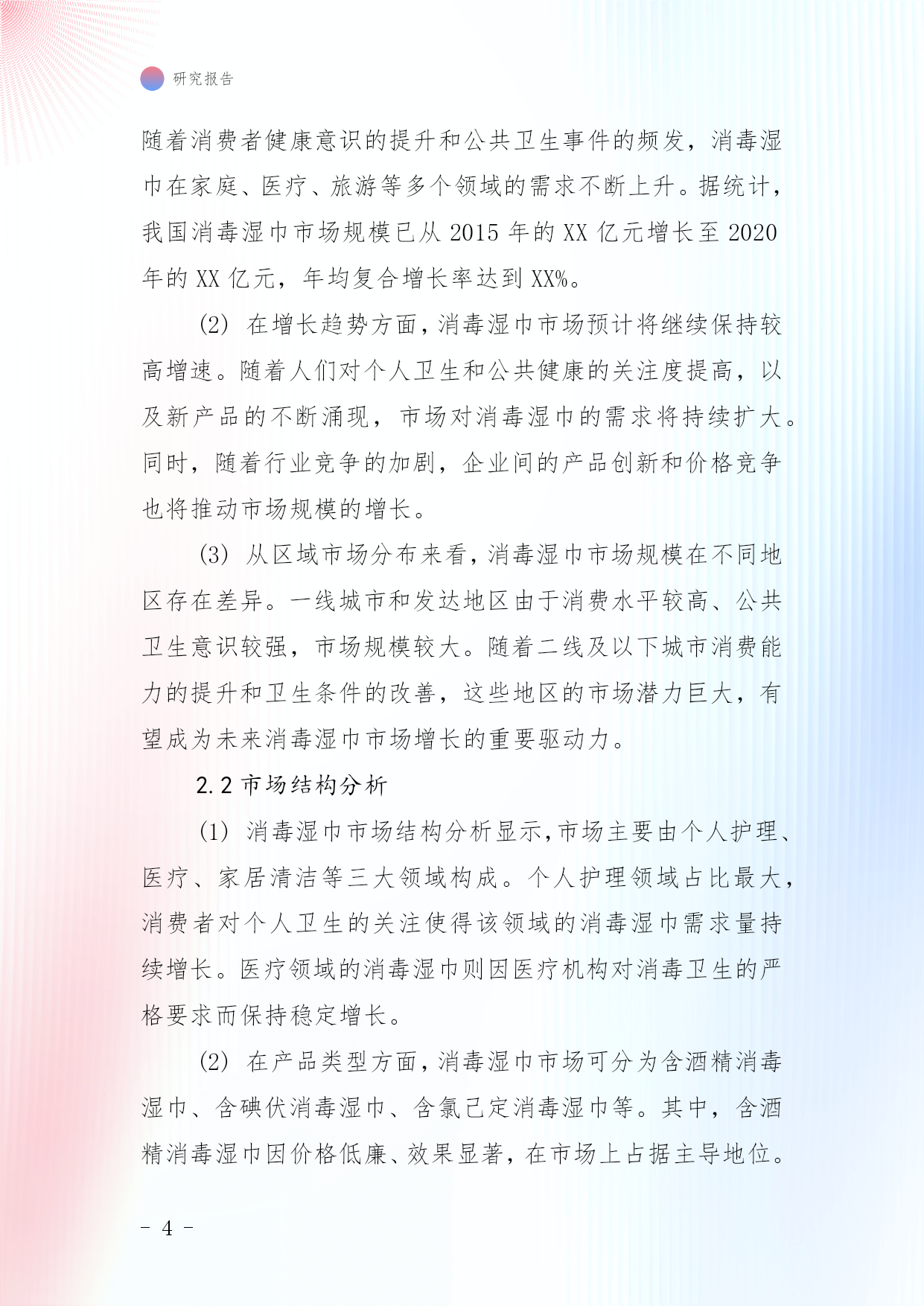 研究报告

随着消费者健康意识的提升和公共卫生事件的频发，消毒湿巾在家庭、医疗、旅游等多个领域的需求不断上升。据统计，我国消毒湿巾市场规模已从 2015 年的 XX 亿元增长至 2020 年的 XX 亿元，年均复合增长率达到 XX%。

(2) 在增长趋势方面，消毒湿巾市场预计将继续保持较高增速。随着人们对个人卫生和公共健康的关注度提高，以及新产品的不断涌现，市场对消毒湿巾的需求将持续扩大。同时，随着行业竞争的加剧，企业间的产品创新和价格竞争也将推动市场规模的增长。

(3) 从区域市场分布来看，消毒湿巾市场规模在不同地区存在差异。一线城市和发达地区由于消费水平较高、公共卫生意识较强，市场规模较大。随着二线及以下城市消费能力的提升和卫生条件的改善，这些地区的市场潜力巨大，有望成为未来消毒湿巾市场增长的重要驱动力。

2.2 市场结构分析

(1) 消毒湿巾市场结构分析显示，市场主要由个人护理、医疗、家居清洁等三大领域构成。个人护理领域占比最大，消费者对个人卫生的关注使得该领域的消毒湿巾需求量持续增长。医疗领域的消毒湿巾则因医疗机构对消毒卫生的严格要求而保持稳定增长。

(2) 在产品类型方面，消毒湿巾市场可分为含酒精消毒湿巾、含碘伏消毒湿巾、含氯己定消毒湿巾等。其中，含酒精消毒湿巾因价格低廉、效果显著，在市场上占据主导地位。

- 4 -